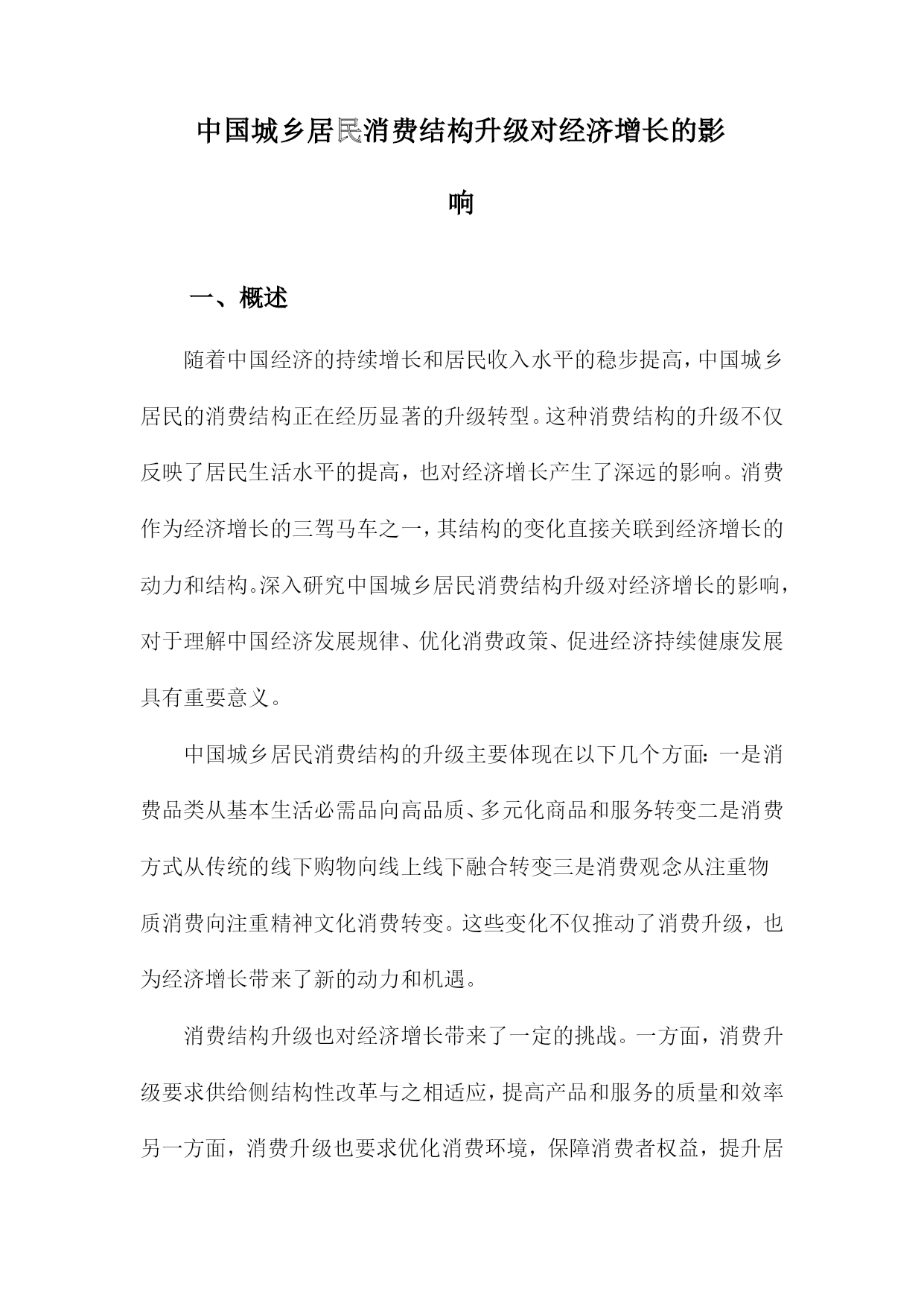 中国城乡居民消费结构升级对经济增长的影响

一、概述

随着中国经济的持续增长和居民收入水平的稳步提高，中国城乡居民的消费结构正在经历显著的升级转型。这种消费结构的升级不仅反映了居民生活水平的提高，也对经济增长产生了深远的影响。消费作为经济增长的三驾马车之一，其结构的变化直接关联到经济增长的动力和结构。深入研究中国城乡居民消费结构升级对经济增长的影响，对于理解中国经济发展规律、优化消费政策、促进经济持续健康发展具有重要意义。

中国城乡居民消费结构的升级主要体现在以下几个方面：一是消费品类从基本生活必需品向高品质、多元化商品和服务转变二是消费方式从传统的线下购物向线上线下融合转变三是消费观念从注重物质消费向注重精神文化消费转变。这些变化不仅推动了消费升级，也为经济增长带来了新的动力和机遇。

消费结构升级也对经济增长带来了一定的挑战。一方面，消费升级要求供给侧结构性改革与之相适应，提高产品和服务的质量和效率另一方面，消费升级也要求优化消费环境，保障消费者权益，提升居